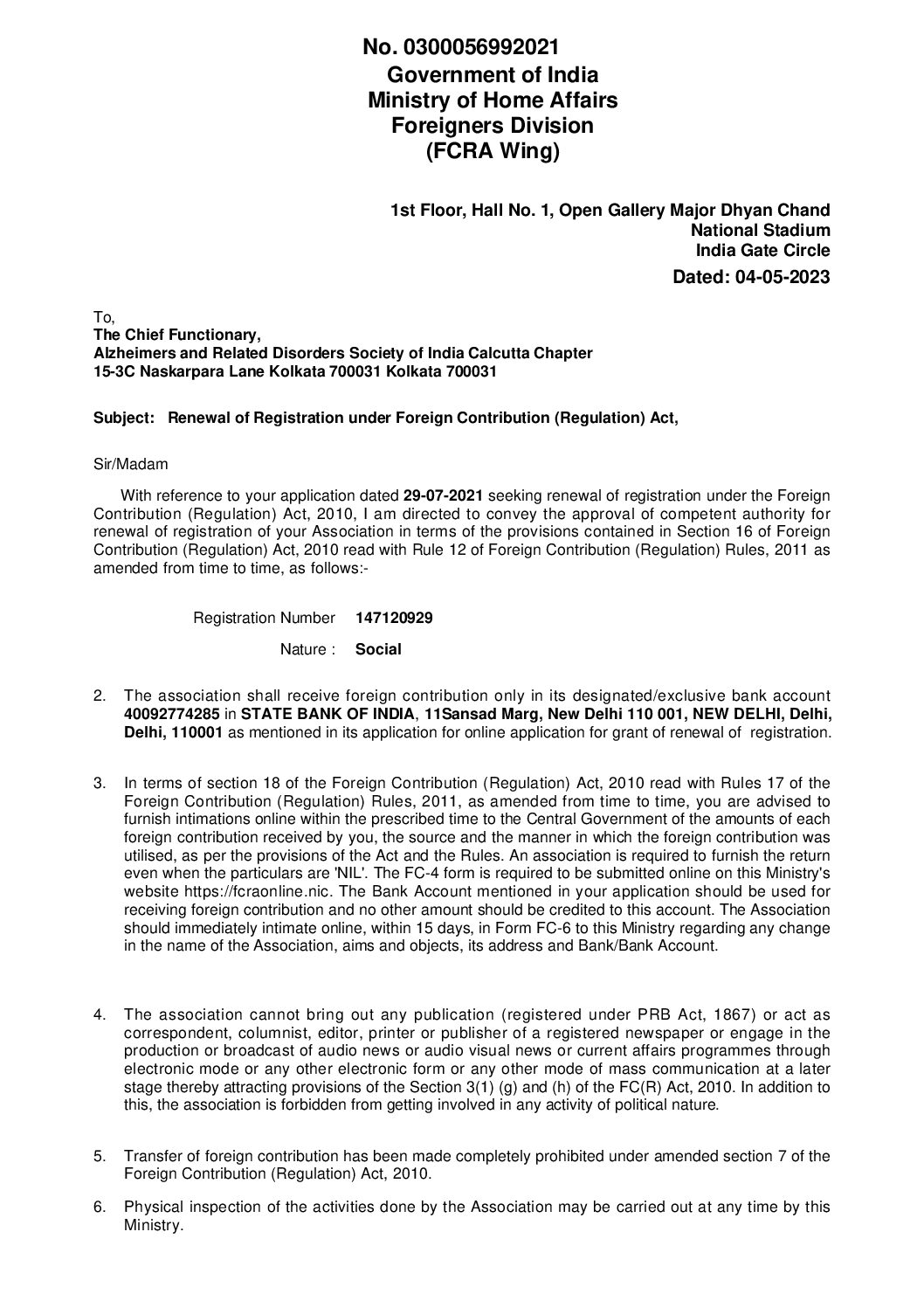 No. 0300056992021
Government of India
Ministry of Home Affairs
Foreigners Division
(FCRA Wing)

1st Floor, Hall No. 1, Open Gallery Major Dhyan Chand
National Stadium
India Gate Circle

Dated: 04-05-2023

To,
The Chief Functionary,
Alzheimers and Related Disorders Society of India Calcutta Chapter
15-3C Naskarpara Lane Kolkata 700031 Kolkata 700031

Subject: Renewal of Registration under Foreign Contribution (Regulation) Act,

Sir/Madam

With reference to your application dated 29-07-2021 seeking renewal of registration under the Foreign Contribution (Regulation) Act, 2010, I am directed to convey the approval of competent authority for renewal of registration of your Association in terms of the provisions contained in Section 16 of Foreign Contribution (Regulation) Act, 2010 read with Rule 12 of Foreign Contribution (Regulation) Rules, 2011 as amended from time to time, as follows:-

Registration Number 147120929

Nature : Social

2. The association shall receive foreign contribution only in its designated/exclusive bank account 40092774285 in STATE BANK OF INDIA, 11Sansad Marg, New Delhi 110 001, NEW DELHI, Delhi, Delhi, 110001 as mentioned in its application for online application for grant of renewal of registration.

3. In terms of section 18 of the Foreign Contribution (Regulation) Act, 2010 read with Rules 17 of the Foreign Contribution (Regulation) Rules, 2011, as amended from time to time, you are advised to furnish intimations online within the prescribed time to the Central Government of the amounts of each foreign contribution received by you, the source and the manner in which the foreign contribution was utilised, as per the provisions of the Act and the Rules. An association is required to furnish the return even when the particulars are 'NIL'. The FC-4 form is required to be submitted online on this Ministry's website https://fcraonline.nic. The Bank Account mentioned in your application should be used for receiving foreign contribution and no other amount should be credited to this account. The Association should immediately intimate online, within 15 days, in Form FC-6 to this Ministry regarding any change in the name of the Association, aims and objects, its address and Bank/Bank Account.

4. The association cannot bring out any publication (registered under PRB Act, 1867) or act as correspondent, columnist, editor, printer or publisher of a registered newspaper or engage in the production or broadcast of audio news or audio visual news or current affairs programmes through electronic mode or any other electronic form or any other mode of mass communication at a later stage thereby attracting provisions of the Section 3(1) (g) and (h) of the FC(R) Act, 2010. In addition to this, the association is forbidden from getting involved in any activity of political nature.

5. Transfer of foreign contribution has been made completely prohibited under amended section 7 of the Foreign Contribution (Regulation) Act, 2010.

6. Physical inspection of the activities done by the Association may be carried out at any time by this Ministry.